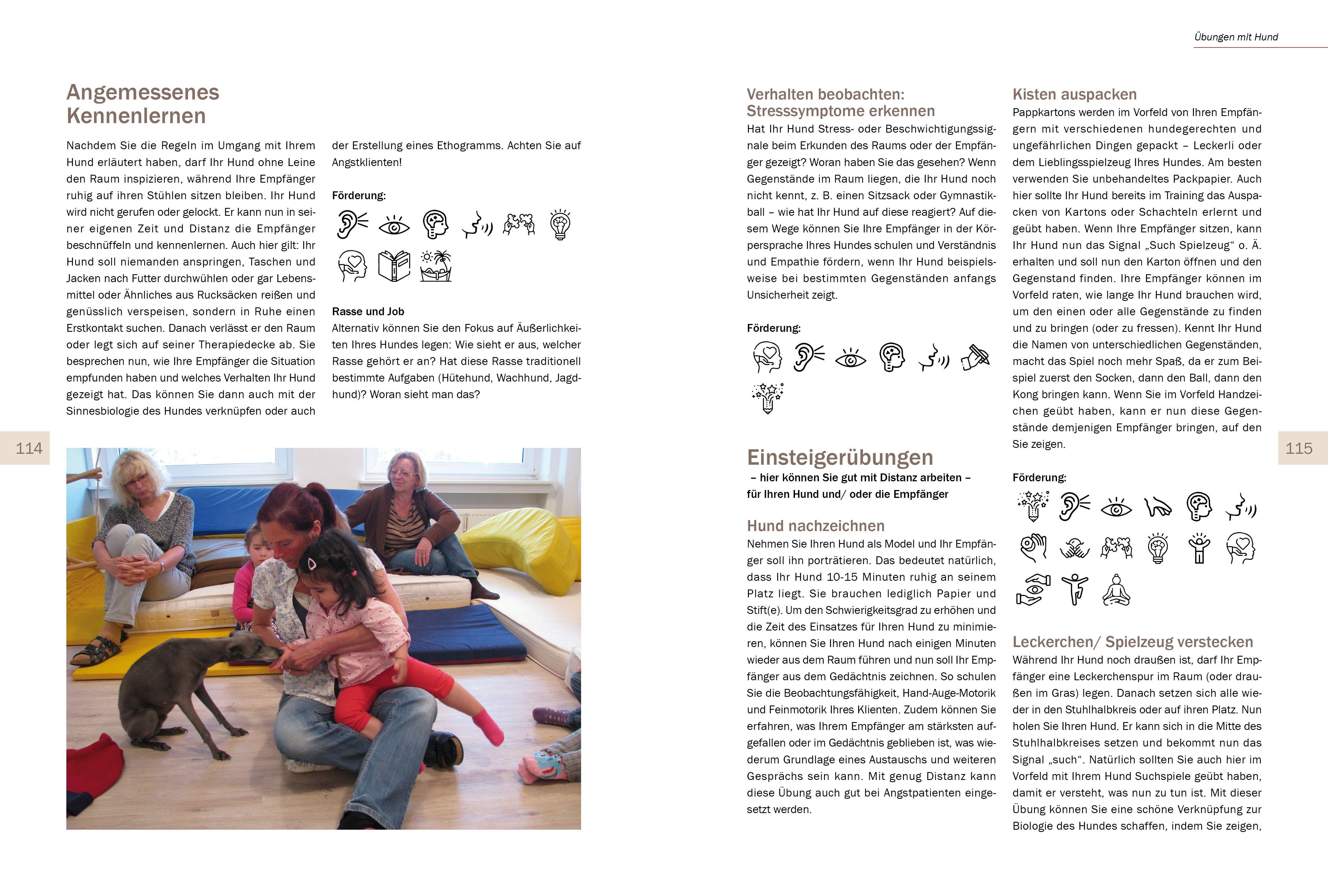 Übungen mit Hund

Angemessenes Kennenlernen

Nachdem Sie die Regeln im Umgang mit Ihrem Hund erläutert haben, darf Ihr Hund ohne Leine den Raum inspizieren, während Ihre Empfänger ruhig auf ihren Stühlen sitzen bleiben. Ihr Hund wird nicht gerufen oder gelockt. Er kann nun in seiner eigenen Zeit und Distanz die Empfänger beschnüffeln und kennenlernen. Auch hier gilt: Ihr Hund soll niemanden anspringen, Taschen und Jacken nach Futter durchwühlen oder gar Lebensmittel oder Ähnliches aus Rucksäcken reißen und genüsslich verspeisen, sondern in Ruhe einen Erstkontakt suchen. Danach verlässt er den Raum oder legt sich auf seiner Therapiedecke ab. Sie besprechen nun, wie Ihre Empfänger die Situation empfunden haben und welches Verhalten Ihr Hund gezeigt hat. Das können Sie dann auch mit der Sinnesbiologie des Hundes verknüpfen oder auch der Erstellung eines Ethogramms. Achten Sie auf Angstklienten!

Förderung:

Rasse und Job
Alternativ können Sie den Fokus auf Äußerlichkeiten Ihres Hundes legen: Wie sieht er aus, welcher Rasse gehört er an? Hat diese Rasse traditionell bestimmte Aufgaben (Hütehund, Wachhund, Jagdhund)? Woran sieht man das?

114

Verhalten beobachten: Stresssymptome erkennen
Hat Ihr Hund Stress- oder Beschwichtigungssignale beim Erkunden des Raums oder der Empfänger gezeigt? Woran haben Sie das gesehen? Wenn Gegenstände im Raum liegen, die Ihr Hund noch nicht kennt, z. B. einen Sitzsack oder Gymnastikball – wie hat Ihr Hund auf diese reagiert? Auf diesem Wege können Sie Ihre Empfänger in der Körpersprache Ihres Hundes schulen und Verständnis und Empathie fördern, wenn Ihr Hund beispielsweise bei bestimmten Gegenständen anfangs Unsicherheit zeigt.

Förderung:

Einsteigerübungen
– hier können Sie gut mit Distanz arbeiten – für Ihren Hund und/ oder die Empfänger

Hund nachzeichnen
Nehmen Sie Ihren Hund als Model und Ihr Empfänger soll ihn porträtieren. Das bedeutet natürlich, dass Ihr Hund 10-15 Minuten ruhig an seinem Platz liegt. Sie brauchen lediglich Papier und Stift(e). Um den Schwierigkeitsgrad zu erhöhen und die Zeit des Einsatzes für Ihren Hund zu minimieren, können Sie Ihren Hund nach einigen Minuten wieder aus dem Raum führen und nun soll Ihr Empfänger aus dem Gedächtnis zeichnen. So schulen Sie die Beobachtungsfähigkeit, Hand-Auge-Motorik und Feinmotorik Ihres Klienten. Zudem können Sie erfahren, was Ihrem Empfänger am stärksten aufgefallen oder im Gedächtnis geblieben ist, was wiederum Grundlage eines Austauschs und weiteren Gesprächs sein kann. Mit genug Distanz kann diese Übung auch gut bei Angstpatienten eingesetzt werden.

Kisten auspacken
Pappkartons werden im Vorfeld von Ihren Empfängern mit verschiedenen hundegerechten und ungefährlichen Dingen gepackt – Leckerli oder dem Lieblingsspielzeug Ihres Hundes. Am besten verwenden Sie unbehandeltes Packpapier. Auch hier sollte Ihr Hund bereits im Training das Auspacken von Kartons oder Schachteln erlernt und geübt haben. Wenn Ihre Empfänger sitzen, kann Ihr Hund nun das Signal „Such Spielzeug“ o. Ä. erhalten und soll nun den Karton öffnen und den Gegenstand finden. Ihre Empfänger können im Vorfeld raten, wie lange Ihr Hund brauchen wird, um den einen oder alle Gegenstände zu finden und zu bringen (oder zu fressen). Kennt Ihr Hund die Namen von unterschiedlichen Gegenständen, macht das Spiel noch mehr Spaß, da er zum Beispiel zuerst den Socken, dann den Ball, dann den Kong bringen kann. Wenn Sie im Vorfeld Handzeichen geübt haben, kann er nun diese Gegenstände demjenigen Empfänger bringen, auf den Sie zeigen.

Förderung:

Leckerchen/ Spielzeug verstecken
Während Ihr Hund noch draußen ist, darf Ihr Empfänger eine Leckerchenspur im Raum (oder draußen im Gras) legen. Danach setzen sich alle wieder in den Stuhlhalbkreis oder auf ihren Platz. Nun holen Sie Ihren Hund. Er kann sich in die Mitte des Stuhlhalbkreises setzen und bekommt nun das Signal „such“. Natürlich sollten Sie auch hier im Vorfeld mit Ihrem Hund Suchspiele geübt haben, damit er versteht, was nun zu tun ist. Mit dieser Übung können Sie eine schöne Verknüpfung zur Biologie des Hundes schaffen, indem Sie zeigen,

115